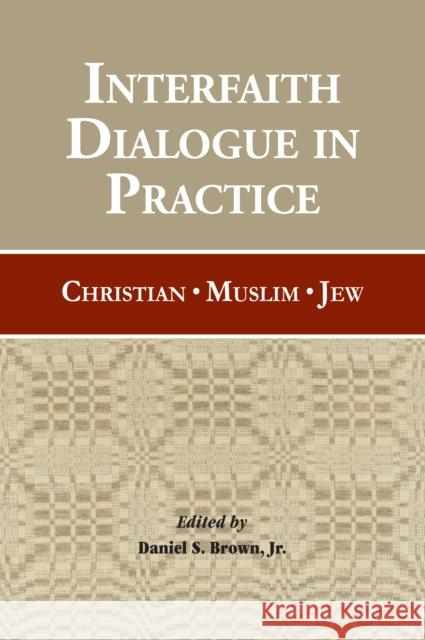 INTERFAITH DIALOGUE IN PRACTICE

CHRISTIAN • MUSLIM • JEW

Edited by
Daniel S. Brown, Jr.